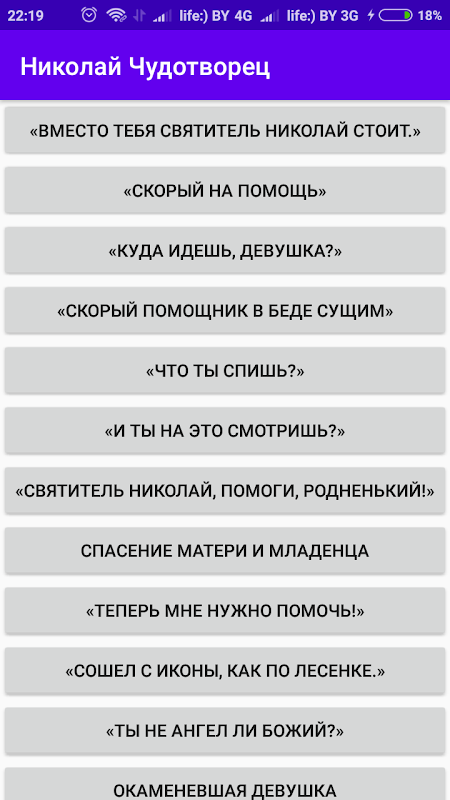 22:19 life:) BY 4G life:) BY 3G 18%

Николай Чудотворец

«ВМЕСТО ТЕБЯ СВЯТИТЕЛЬ НИКОЛАЙ СТОИТ.»

«СКОРЫЙ НА ПОМОЩЬ»

«КУДА ИДЕШЬ, ДЕВУШКА?»

«СКОРЫЙ ПОМОЩНИК В БЕДЕ СУЩИМ»

«ЧТО ТЫ СПИШЬ?»

«И ТЫ НА ЭТО СМОТРИШЬ?»

«СВЯТИТЕЛЬ НИКОЛАЙ, ПОМОГИ, РОДНЕНЬКИЙ!»

СПАСЕНИЕ МАТЕРИ И МЛАДЕНЦА

«ТЕПЕРЬ МНЕ НУЖНО ПОМОЧЬ!»

«СОШЕЛ С ИКОНЫ, КАК ПО ЛЕСЕНКЕ.»

«ТЫ НЕ АНГЕЛ ЛИ БОЖИЙ?»

ОКАМЕНЕВШАЯ ДЕВУШКА